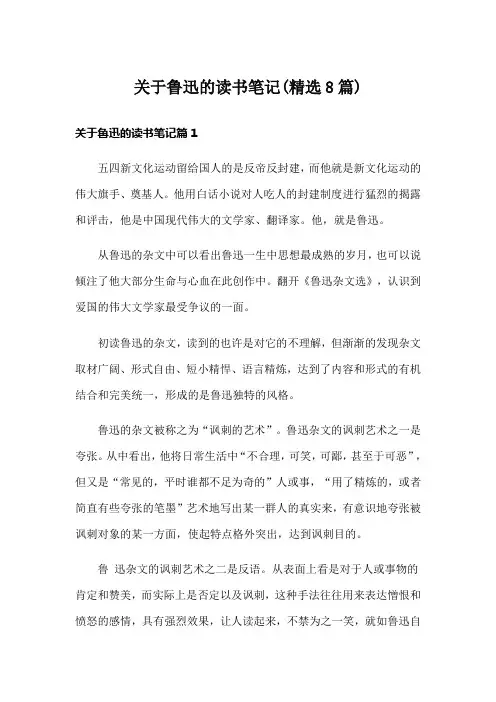 关于鲁迅的读书笔记(精选8篇)

关于鲁迅的读书笔记篇1

五四新文化运动留给国人的是反帝反封建，而他就是新文化运动的伟大旗手、奠基人。他用白话小说对人吃人的封建制度进行猛烈的揭露和评击，他是中国现代伟大的文学家、翻译家。他，就是鲁迅。

从鲁迅的杂文中可以看出鲁迅一生中思想最成熟的岁月，也可以说倾注了他大部分生命与心血在此创作中。翻开《鲁迅杂文选》，认识到爱国的伟大文学家最受争议的一面。

初读鲁迅的杂文，读到的也许是对它的不理解，但渐渐的发现杂文取材广阔、形式自由、短小精悍、语言精炼，达到了内容和形式的有机结合和完美统一，形成的是鲁迅独特的风格。

鲁迅的杂文被称之为“讽刺的艺术”。鲁迅杂文的讽刺艺术之一是夸张。从中看出，他将日常生活中“不合理，可笑，可鄙，甚至于可恶”，但又是“常见的，平时谁都不足为奇的”人或事，“用了精炼的，或者简直有些夸张的笔墨”艺术地写出某一群人的真实来，有意识地夸张被讽刺对象的某一方面，使起特点格外突出，达到讽刺目的。

鲁 迅杂文的讽刺艺术之二是反语。从表面上看是对于人或事物的肯定和赞美，而实际上是否定以及讽刺，这种手法往往用来表达憎恨和愤怒的感情，具有强烈效果，让人读起来，不禁为之一笑，就如鲁迅自